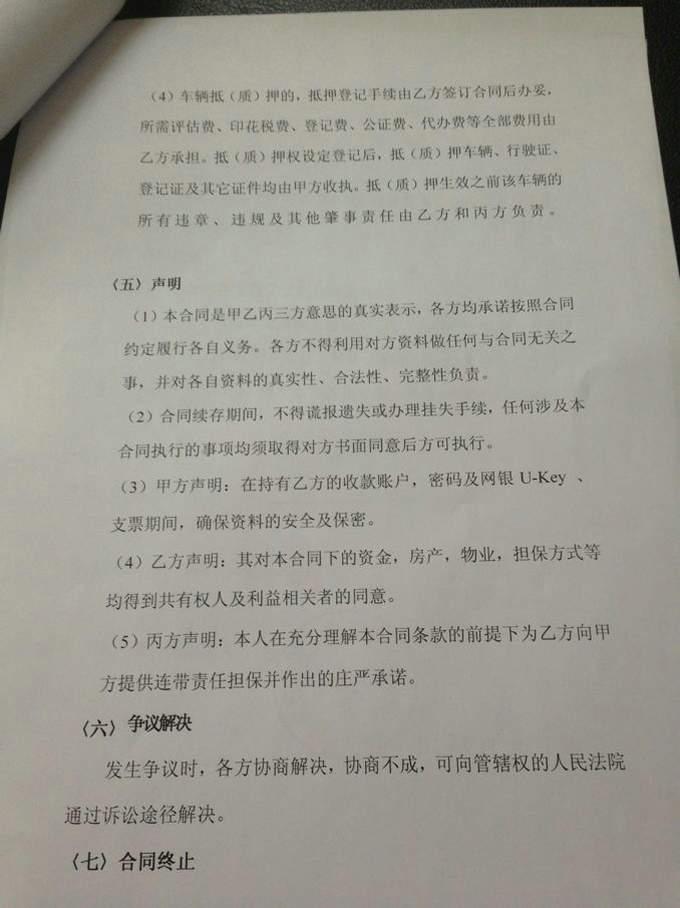 （4）车辆抵（质）押的，抵押登记手续由乙方签订合同后办妥，所需评估费、印花税费、登记费、公证费、代办费等全部费用由乙方承担。抵（质）押权设定登记后，抵（质）押车辆、行驶证、登记证及其它证件均由甲方收执。抵（质）押生效之前该车辆的所有违章、违规及其他肇事责任由乙方和丙方负责。

（五）声明

（1）本合同是甲乙丙三方意思的真实表示，各方均承诺按照合同约定履行各自义务。各方不得利用对方资料做任何与合同无关之事，并对各自资料的真实性、合法性、完整性负责。

（2）合同续存期间，不得谎报遗失或办理挂失手续，任何涉及本合同执行的事项均须取得对方书面同意后方可执行。

（3）甲方声明：在持有乙方的收款账户，密码及网银U-Key、支票期间，确保资料的安全及保密。

（4）乙方声明：其对本合同下的资金，房产，物业，担保方式等均得到共有权人及利益相关者的同意。

（5）丙方声明：本人在充分理解本合同条款的前提下为乙方向甲方提供连带责任担保并作出的庄严承诺。

（六）争议解决

发生争议时，各方协商解决，协商不成，可向管辖权的人民法院通过诉讼途径解决。

（七）合同终止